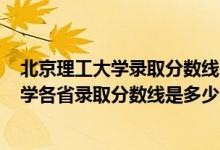 北京理工大学录取分数线
学各省录取分数线是多少